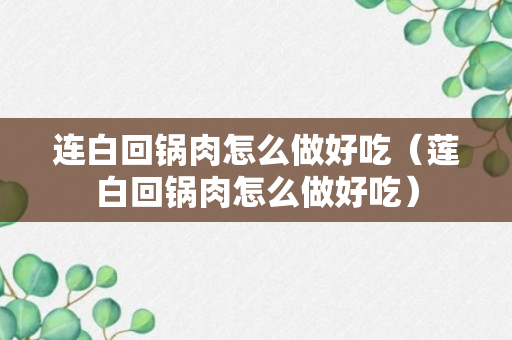 连白回锅肉怎么做好吃（莲白回锅肉怎么做好吃）